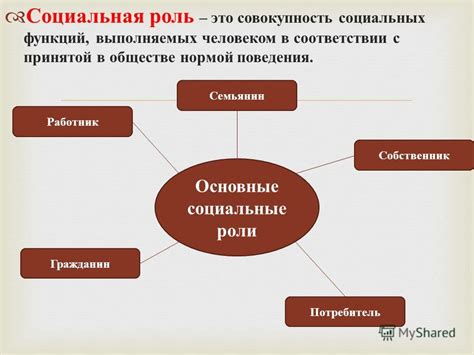 Социальная роль – это совокупность социальных функций, выполняемых человеком в соответствии с принятой в обществе нормой поведения.

Семьянин

Работник

Собственник

Основные социальные роли

Гражданин

Потребитель

MyShared